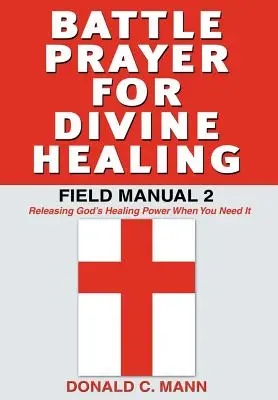 BATTLE PRAYER FOR DIVINE HEALING

FIELD MANUAL 2

Releasing God's Healing Power When You Need It

DONALD C. MANN